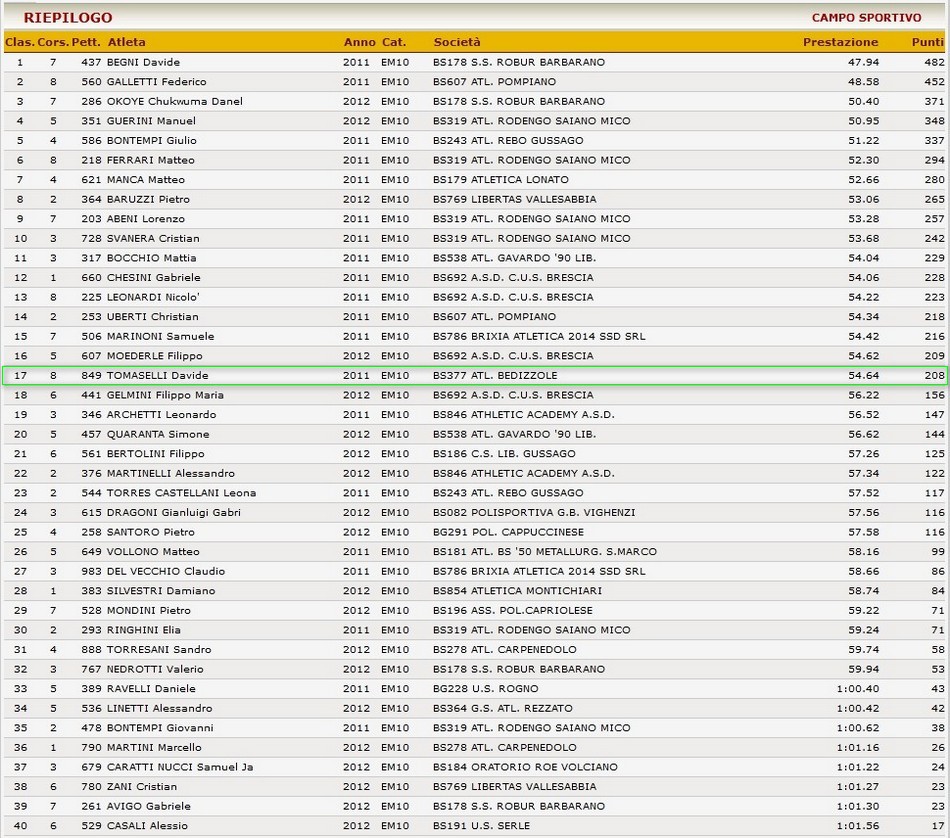 RIEPILOGO

CAMPO SPORTIVO

| Clas. | Cors. | Pett. | Atleta | Anno | Cat. | Società | Prestazione | Punti |
|---|---|---|---|---|---|---|---|---|
| 1 | 7 | 437 | BEGNI Davide | 2011 | EM10 | BS178 S.S. ROBUR BARBARANO | 47.94 | 482 |
| 2 | 8 | 560 | GALLETTI Federico | 2011 | EM10 | BS607 ATL. POMPIANO | 48.58 | 452 |
| 3 | 7 | 286 | OKOYE Chukwuma Danel | 2012 | EM10 | BS178 S.S. ROBUR BARBARANO | 50.40 | 371 |
| 4 | 5 | 351 | GUERINI Manuel | 2012 | EM10 | BS319 ATL. RODENGO SAIANO MICO | 50.95 | 348 |
| 5 | 4 | 586 | BONTEMPI Giulio | 2011 | EM10 | BS243 ATL. REBO GUSSAGO | 51.22 | 337 |
| 6 | 8 | 218 | FERRARI Matteo | 2011 | EM10 | BS319 ATL. RODENGO SAIANO MICO | 52.30 | 294 |
| 7 | 4 | 621 | MANCA Matteo | 2011 | EM10 | BS179 ATLETICA LONATO | 52.66 | 280 |
| 8 | 2 | 364 | BARUZZI Pietro | 2012 | EM10 | BS769 LIBERTAS VALLESABBIA | 53.06 | 265 |
| 9 | 7 | 203 | ABENI Lorenzo | 2011 | EM10 | BS319 ATL. RODENGO SAIANO MICO | 53.28 | 257 |
| 10 | 3 | 728 | SVANERA Cristian | 2011 | EM10 | BS319 ATL. RODENGO SAIANO MICO | 53.68 | 242 |
| 11 | 3 | 317 | BOCCHIO Mattia | 2011 | EM10 | BS538 ATL. GAVARDO '90 LIB. | 54.04 | 229 |
| 12 | 1 | 660 | CHESINI Gabriele | 2011 | EM10 | BS692 A.S.D. C.U.S. BRESCIA | 54.06 | 228 |
| 13 | 8 | 225 | LEONARDI Nicolo' | 2011 | EM10 | BS692 A.S.D. C.U.S. BRESCIA | 54.22 | 223 |
| 14 | 2 | 253 | UBERTI Christian | 2011 | EM10 | BS607 ATL. POMPIANO | 54.34 | 218 |
| 15 | 7 | 506 | MARINONI Samuele | 2011 | EM10 | BS786 BRIXIA ATLETICA 2014 SSD SRL | 54.42 | 216 |
| 16 | 5 | 607 | MOEDERLE Filippo | 2012 | EM10 | BS692 A.S.D. C.U.S. BRESCIA | 54.62 | 209 |
| 17 | 8 | 849 | TOMASELLI Davide | 2011 | EM10 | BS377 ATL. BEDIZZOLE | 54.64 | 208 |
| 18 | 6 | 441 | GELMINI Filippo Maria | 2012 | EM10 | BS692 A.S.D. C.U.S. BRESCIA | 56.22 | 156 |
| 19 | 3 | 346 | ARCHETTI Leonardo | 2011 | EM10 | BS846 ATHLETIC ACADEMY A.S.D. | 56.52 | 147 |
| 20 | 5 | 457 | QUARANTA Simone | 2012 | EM10 | BS538 ATL. GAVARDO '90 LIB. | 56.62 | 144 |
| 21 | 6 | 561 | BERTOLINI Filippo | 2012 | EM10 | BS186 C.S. LIB. GUSSAGO | 57.26 | 125 |
| 22 | 2 | 376 | MARTINELLI Alessandro | 2012 | EM10 | BS846 ATHLETIC ACADEMY A.S.D. | 57.34 | 122 |
| 23 | 2 | 544 | TORRES CASTELLANI Leona | 2011 | EM10 | BS243 ATL. REBO GUSSAGO | 57.52 | 117 |
| 24 | 3 | 615 | DRAGONI Gianluigi Gabri | 2012 | EM10 | BS082 POLISPORTIVA G.B. VIGHENZI | 57.56 | 116 |
| 25 | 4 | 258 | SANTORO Pietro | 2012 | EM10 | BG291 POL. CAPPUCCINESE | 57.58 | 116 |
| 26 | 5 | 649 | VOLLONO Matteo | 2011 | EM10 | BS181 ATL. BS '50 METALLURG. S.MARCO | 58.16 | 99 |
| 27 | 3 | 983 | DEL VECCHIO Claudio | 2011 | EM10 | BS786 BRIXIA ATLETICA 2014 SSD SRL | 58.66 | 86 |
| 28 | 1 | 383 | SILVESTRI Damiano | 2012 | EM10 | BS854 ATLETICA MONTICHIARI | 58.74 | 84 |
| 29 | 7 | 528 | MONDINI Pietro | 2012 | EM10 | BS196 ASS. POL.CAPRIOLESE | 59.22 | 71 |
| 30 | 2 | 293 | RINGHINI Elia | 2011 | EM10 | BS319 ATL. RODENGO SAIANO MICO | 59.24 | 71 |
| 31 | 4 | 888 | TORRESANI Sandro | 2012 | EM10 | BS278 ATL. CARPENEDOLO | 59.74 | 58 |
| 32 | 3 | 767 | NEDROTTI Valerio | 2012 | EM10 | BS178 S.S. ROBUR BARBARANO | 59.94 | 53 |
| 33 | 5 | 389 | RAVELLI Daniele | 2011 | EM10 | BG228 U.S. ROGNO | 1:00.40 | 43 |
| 34 | 5 | 536 | LINETTI Alessandro | 2012 | EM10 | BS364 G.S. ATL. REZZATO | 1:00.42 | 42 |
| 35 | 2 | 478 | BONTEMPI Giovanni | 2011 | EM10 | BS319 ATL. RODENGO SAIANO MICO | 1:00.62 | 38 |
| 36 | 1 | 790 | MARTINI Marcello | 2012 | EM10 | BS278 ATL. CARPENEDOLO | 1:01.16 | 26 |
| 37 | 3 | 679 | CARATTI NUCCI Samuel Ja | 2012 | EM10 | BS184 ORATORIO ROE VOLCIANO | 1:01.22 | 24 |
| 38 | 6 | 780 | ZANI Cristian | 2012 | EM10 | BS769 LIBERTAS VALLESABBIA | 1:01.27 | 23 |
| 39 | 7 | 261 | AVIGO Gabriele | 2012 | EM10 | BS178 S.S. ROBUR BARBARANO | 1:01.30 | 23 |
| 40 | 6 | 529 | CASALI Alessio | 2012 | EM10 | BS191 U.S. SERLE | 1:01.56 | 17 |